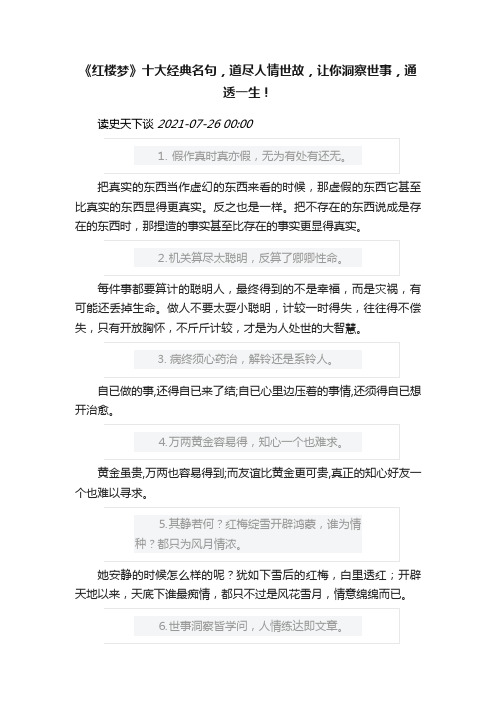 《红楼梦》十大经典名句，道尽人情世故，让你洞察世事，通透一生！

读史天下谈 2021-07-26 00:00

1. 假作真时真亦假，无为有处有还无。

把真实的东西当作虚幻的东西来看的时候，那虚假的东西它甚至比真实的东西显得更真实。反之也是一样。把不存在的东西说成是存在的东西时，那捏造的事实甚至比存在的事实更显得真实。

2.机关算尽太聪明，反算了卿卿性命。

每件事都要算计的聪明人，最终得到的不是幸福，而是灾祸，有可能还丢掉生命。做人不要太耍小聪明，计较一时得失，往往得不偿失，只有开放胸怀，不斤斤计较，才是为人处世的大智慧。

3. 病终须心药治，解铃还是系铃人。

自已做的事,还得自已来了结;自已心里边压着的事情,还须得自已想开治愈。

4.万两黄金容易得，知心一个也难求。

黄金虽贵,万两也容易得到;而友谊比黄金更可贵,真正的知心好友一个也难以寻求。

5.其静若何？红梅绽雪开辟鸿蒙，谁为情种？都只为风月情浓。

她安静的时候怎么样的呢？犹如下雪后的红梅，白里透红；开辟天地以来，天底下谁最痴情，都只不过是风花雪月，情意绵绵而已。

6.世事洞察皆学问，人情练达即文章。